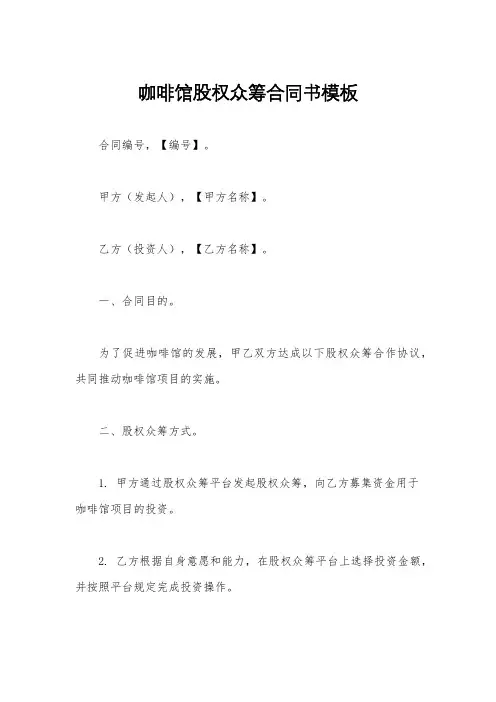 咖啡馆股权众筹合同书模板

合同编号，【编号】。

甲方（发起人），【甲方名称】。

乙方（投资人），【乙方名称】。

一、合同目的。

为了促进咖啡馆的发展，甲乙双方达成以下股权众筹合作协议，共同推动咖啡馆项目的实施。

二、股权众筹方式。

1. 甲方通过股权众筹平台发起股权众筹，向乙方募集资金用于咖啡馆项目的投资。

2. 乙方根据自身意愿和能力，在股权众筹平台上选择投资金额，并按照平台规定完成投资操作。